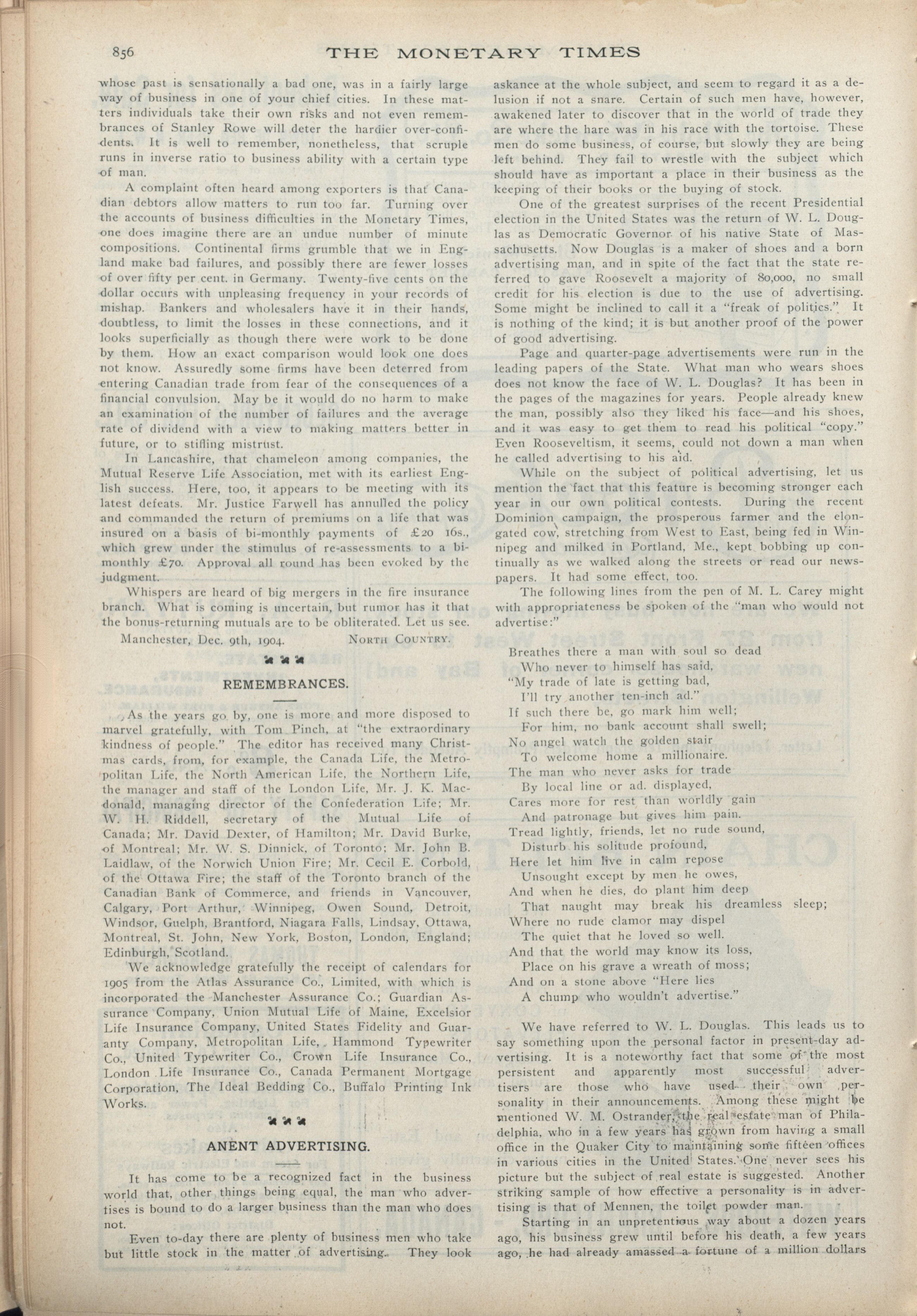 856 THE MONETARY TIMES

whose past is sensationally a bad one, was in a fairly large way of business in one of your chief cities. In these matters individuals take their own risks and not even remembrances of Stanley Rowe will deter the hardier over-confidents. It is well to remember, nonetheless, that scruple runs in inverse ratio to business ability with a certain type of man.

A complaint often heard among exporters is that Canadian debtors allow matters to run too far. Turning over the accounts of business difficulties in the Monetary Times, one does imagine there are an undue number of minute compositions. Continental firms grumble that we in England make bad failures, and possibly there are fewer losses of over fifty per cent. in Germany. Twenty-five cents on the dollar occurs with unpleasing frequency in your records of mishap. Bankers and wholesalers have it in their hands, doubtless, to limit the losses in these connections, and it looks superficially as though there were work to be done by them. How an exact comparison would look one does not know. Assuredly some firms have been deterred from entering Canadian trade from fear of the consequences of a financial convulsion. May be it would do no harm to make an examination of the number of failures and the average rate of dividend with a view to making matters better in future, or to stifling mistrust.

In Lancashire, that chameleon among companies, the Mutual Reserve Life Association, met with its earliest English success. Here, too, it appears to be meeting with its latest defeats. Mr. Justice Farwell has annulled the policy and commanded the return of premiums on a life that was insured on a basis of bi-monthly payments of £20 16s., which grew under the stimulus of re-assessments to a bi-monthly £70. Approval all round has been evoked by the judgment.

Whispers are heard of big mergers in the fire insurance branch. What is coming is uncertain, but rumor has it that the bonus-returning mutuals are to be obliterated. Let us see.

Manchester, Dec. 9th, 1904. NORTH COUNTRY.

REMEMBRANCES.

As the years go by, one is more and more disposed to marvel gratefully, with Tom Pinch, at "the extraordinary kindness of people." The editor has received many Christmas cards, from, for example, the Canada Life, the Metropolitan Life, the North American Life, the Northern Life, the manager and staff of the London Life, Mr. J. K. Macdonald, managing director of the Confederation Life; Mr. W. H. Riddell, secretary of the Mutual Life of Canada; Mr. David Dexter, of Hamilton; Mr. David Burke, of Montreal; Mr. W. S. Dinnick, of Toronto; Mr. John B. Laidlaw, of the Norwich Union Fire; Mr. Cecil E. Corbold, of the Ottawa Fire; the staff of the Toronto branch of the Canadian Bank of Commerce, and friends in Vancouver, Calgary, Port Arthur, Winnipeg, Owen Sound, Detroit, Windsor, Guelph, Brantford, Niagara Falls, Lindsay, Ottawa, Montreal, St. John, New York, Boston, London, England; Edinburgh, Scotland.

We acknowledge gratefully the receipt of calendars for 1905 from the Atlas Assurance Co., Limited, with which is incorporated the Manchester Assurance Co.; Guardian Assurance Company, Union Mutual Life of Maine, Excelsior Life Insurance Company, United States Fidelity and Guaranty Company, Metropolitan Life, Hammond Typewriter Co., United Typewriter Co., Crown Life Insurance Co., London Life Insurance Co., Canada Permanent Mortgage Corporation, The Ideal Bedding Co., Buffalo Printing Ink Works.

ANENT ADVERTISING.

It has come to be a recognized fact in the business world that, other things being equal, the man who advertises is bound to do a larger business than the man who does not.

Even to-day there are plenty of business men who take but little stock in the matter of advertising. They look askance at the whole subject, and seem to regard it as a delusion if not a snare. Certain of such men have, however, awakened later to discover that in the world of trade they are where the hare was in his race with the tortoise. These men do some business, of course, but slowly they are being left behind. They fail to wrestle with the subject which should have as important a place in their business as the keeping of their books or the buying of stock.

One of the greatest surprises of the recent Presidential election in the United States was the return of W. L. Douglas as Democratic Governor of his native State of Massachusetts. Now Douglas is a maker of shoes and a born advertising man, and in spite of the fact that the state referred to gave Roosevelt a majority of 80,000, no small credit for his election is due to the use of advertising. Some might be inclined to call it a "freak of politics." It is nothing of the kind; it is but another proof of the power of good advertising.

Page and quarter-page advertisements were run in the leading papers of the State. What man who wears shoes does not know the face of W. L. Douglas? It has been in the pages of the magazines for years. People already knew the man, possibly also they liked his face—and his shoes, and it was easy to get them to read his political "copy." Even Rooseveltism, it seems, could not down a man when he called advertising to his aid.

While on the subject of political advertising, let us mention the fact that this feature is becoming stronger each year in our own political contests. During the recent Dominion campaign, the prosperous farmer and the elongated cow, stretching from West to East, being fed in Winnipeg and milked in Portland, Me., kept bobbing up continually as we walked along the streets or read our newspapers. It had some effect, too.

The following lines from the pen of M. L. Carey might with appropriateness be spoken of the "man who would not advertise:"

Breathes there a man with soul so dead
Who never to himself has said,
"My trade of late is getting bad,
I'll try another ten-inch ad."
If such there be, go mark him well;
For him, no bank account shall swell;
No angel watch the golden stair
To welcome home a millionaire.
The man who never asks for trade
By local line or ad. displayed,
Cares more for rest than worldly gain
And patronage but gives him pain.
Tread lightly, friends, let no rude sound,
Disturb his solitude profound,
Here let him live in calm repose
Unsought except by men he owes,
And when he dies, do plant him deep
That naught may break his dreamless sleep;
Where no rude clamor may dispel
The quiet that he loved so well.
And that the world may know its loss,
Place on his grave a wreath of moss;
And on a stone above "Here lies
A chump who wouldn't advertise."

We have referred to W. L. Douglas. This leads us to say something upon the personal factor in present-day advertising. It is a noteworthy fact that some of the most persistent and apparently most successful advertisers are those who have used their own personality in their announcements. Among these might be mentioned W. M. Ostrander, the real estate man of Philadelphia, who in a few years has grown from having a small office in the Quaker City to maintaining some fifteen offices in various cities in the United States. One never sees his picture but the subject of real estate is suggested. Another striking sample of how effective a personality is in advertising is that of Mennen, the toilet powder man.

Starting in an unpretentious way about a dozen years ago, his business grew until before his death, a few years ago, he had already amassed a fortune of a million dollars